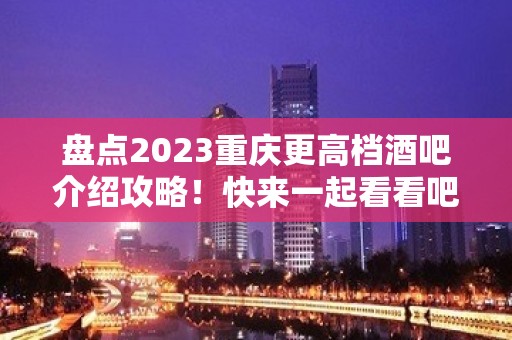 盘点2023重庆更高档酒吧介绍攻略！快来一起看看吧